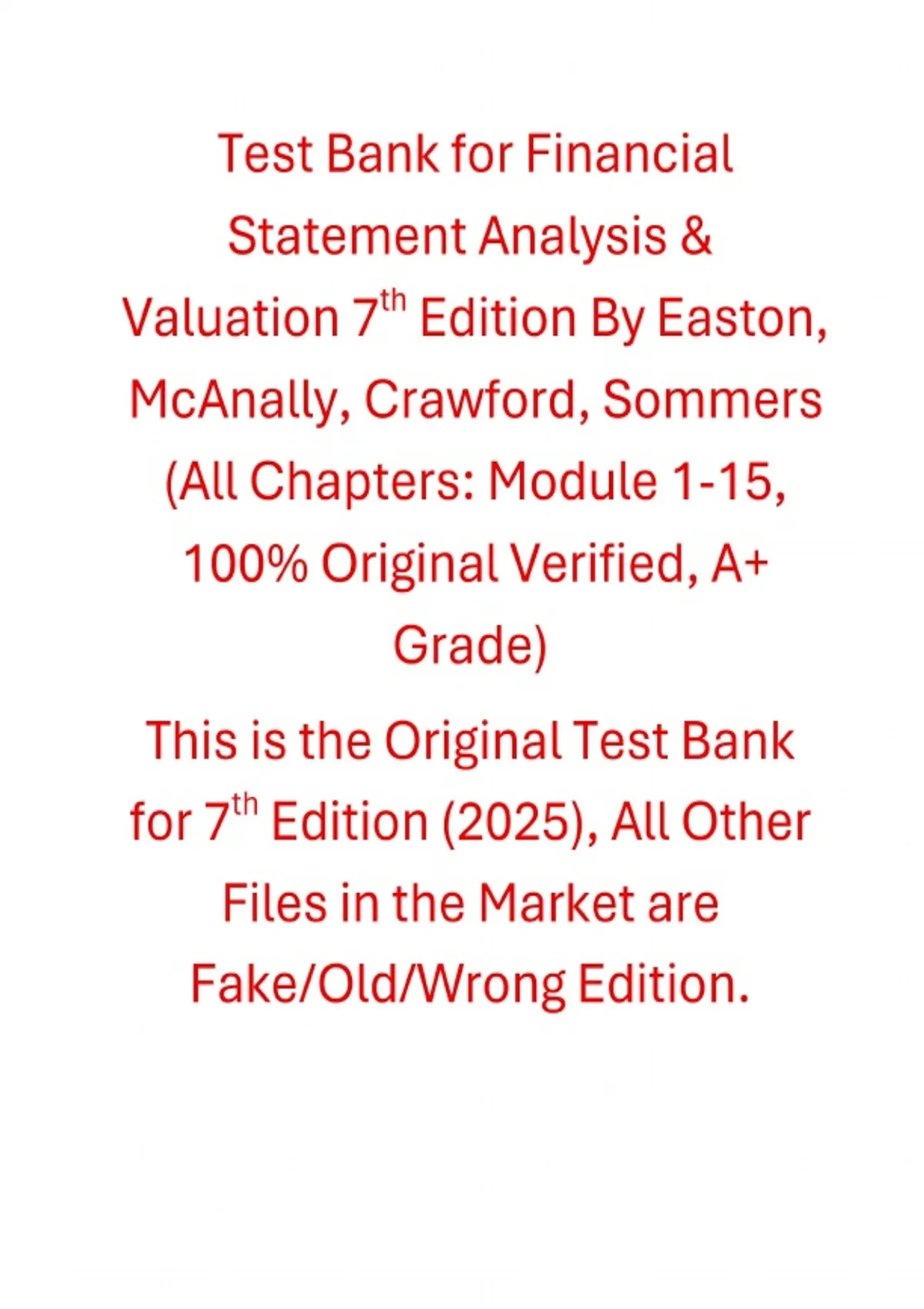 Test Bank for Financial Statement Analysis & Valuation 7th Edition By Easton, McAnally, Crawford, Sommers (All Chapters: Module 1-15, 100% Original Verified, A+ Grade)

This is the Original Test Bank for 7th Edition (2025), All Other Files in the Market are Fake/Old/Wrong Edition.